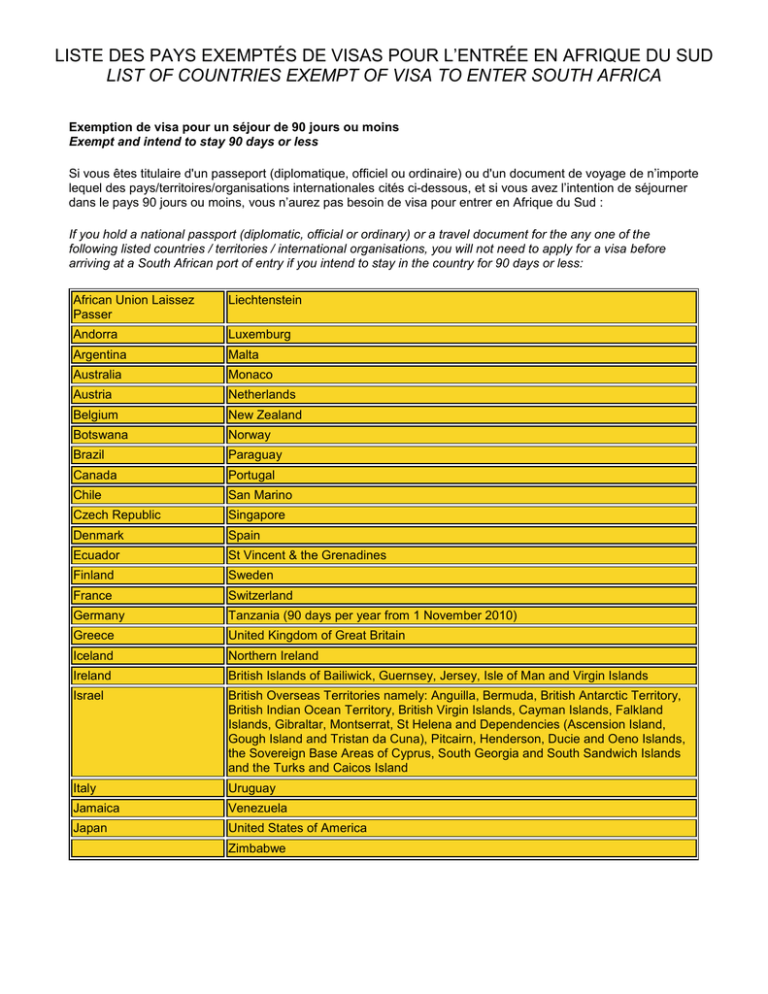 LISTE DES PAYS EXEMPTÉS DE VISAS POUR L'ENTRÉE EN AFRIQUE DU SUD
LIST OF COUNTRIES EXEMPT OF VISA TO ENTER SOUTH AFRICA

Exemption de visa pour un séjour de 90 jours ou moins
Exempt and intend to stay 90 days or less

Si vous êtes titulaire d'un passeport (diplomatique, officiel ou ordinaire) ou d'un document de voyage de n'importe lequel des pays/territoires/organisations internationales cités ci-dessous, et si vous avez l'intention de séjourner dans le pays 90 jours ou moins, vous n'aurez pas besoin de visa pour entrer en Afrique du Sud :

If you hold a national passport (diplomatic, official or ordinary) or a travel document for the any one of the following listed countries / territories / international organisations, you will not need to apply for a visa before arriving at a South African port of entry if you intend to stay in the country for 90 days or less:

| African Union Laissez Passer | Liechtenstein |
|---|---|
| Andorra | Luxemburg |
| Argentina | Malta |
| Australia | Monaco |
| Austria | Netherlands |
| Belgium | New Zealand |
| Botswana | Norway |
| Brazil | Paraguay |
| Canada | Portugal |
| Chile | San Marino |
| Czech Republic | Singapore |
| Denmark | Spain |
| Ecuador | St Vincent & the Grenadines |
| Finland | Sweden |
| France | Switzerland |
| Germany | Tanzania (90 days per year from 1 November 2010) |
| Greece | United Kingdom of Great Britain |
| Iceland | Northern Ireland |
| Ireland | British Islands of Bailiwick, Guernsey, Jersey, Isle of Man and Virgin Islands |
| Israel | British Overseas Territories namely: Anguilla, Bermuda, British Antarctic Territory, British Indian Ocean Territory, British Virgin Islands, Cayman Islands, Falkland Islands, Gibraltar, Montserrat, St Helena and Dependencies (Ascension Island, Gough Island and Tristan da Cuna), Pitcairn, Henderson, Ducie and Oeno Islands, the Sovereign Base Areas of Cyprus, South Georgia and South Sandwich Islands and the Turks and Caicos Island |
| Italy | Uruguay |
| Jamaica | Venezuela |
| Japan | United States of America |
|  | Zimbabwe |